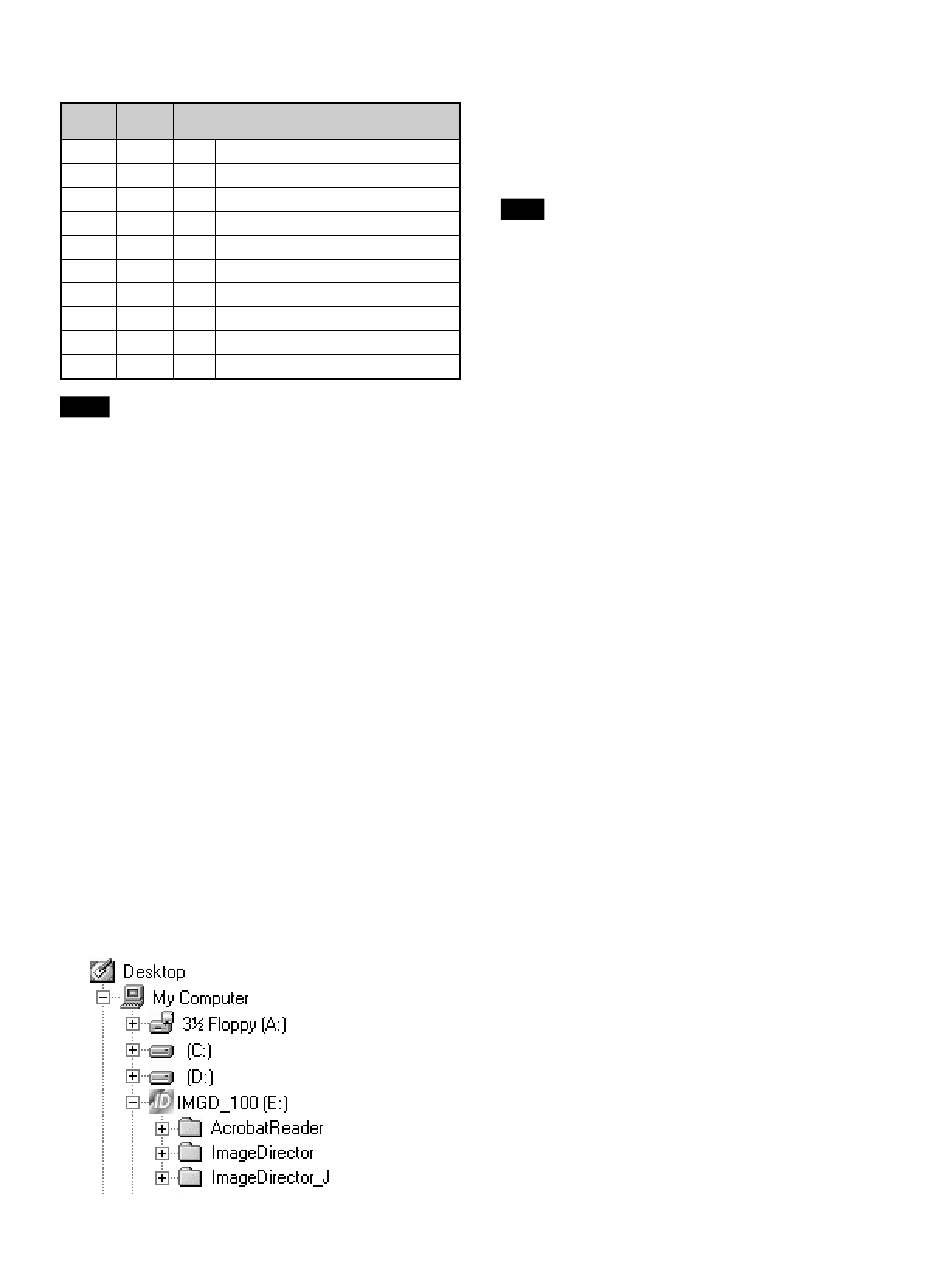 Desktop
My Computer
3½ Floppy (A:)
(C:)
(D:)
IMGD_100 (E:)
AcrobatReader
ImageDirector
ImageDirector_J